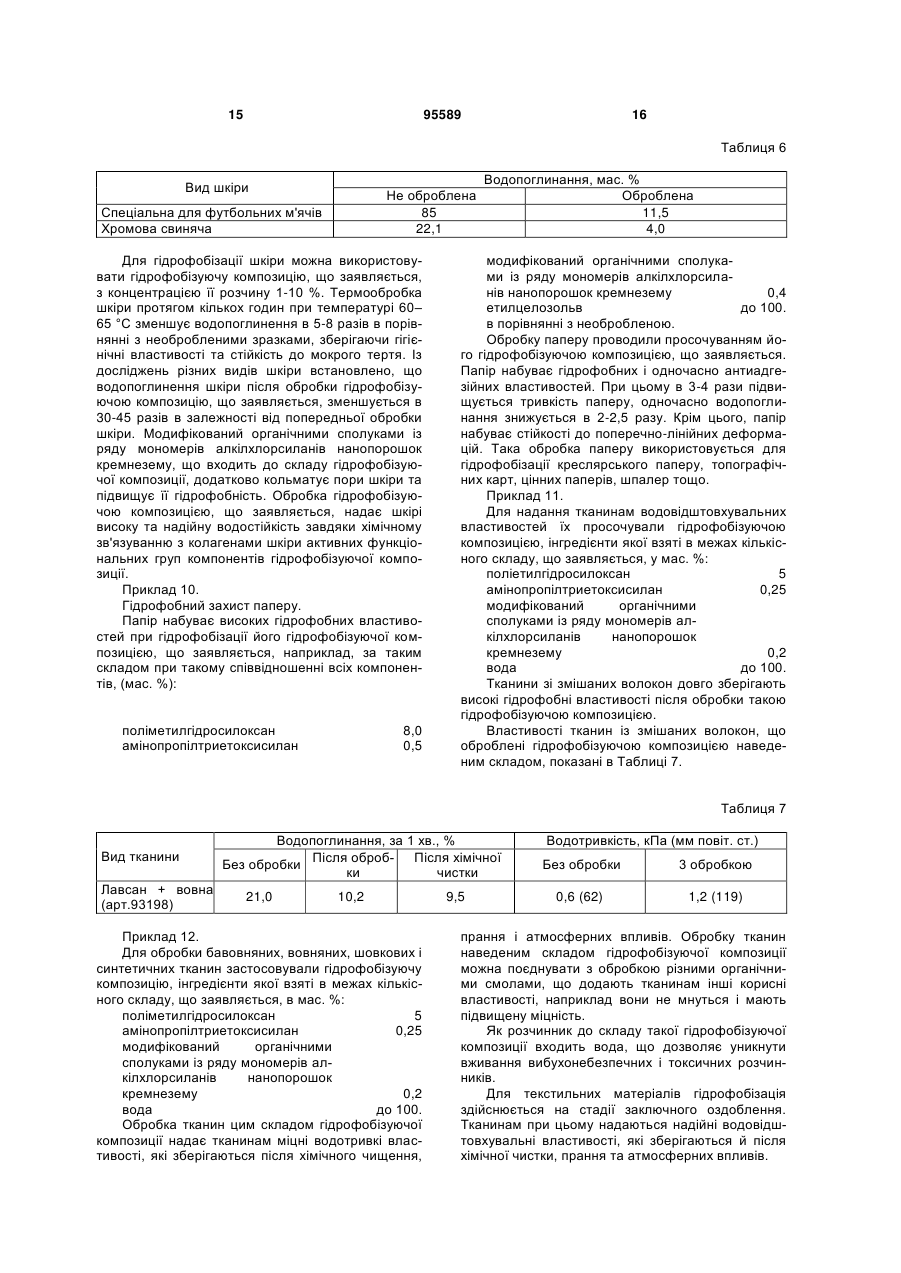 15 95589 16

Таблиця 6

| Вид шкіри | Водопоглинання, мас. % | |
|---|---|---|
| | Не оброблена | Оброблена |
| Спеціальна для футбольних м'ячів | 85 | 11,5 |
| Хромова свиняча | 22,1 | 4,0 |

Для гідрофобізації шкіри можна використовувати гідрофобізуючу композицію, що заявляється, з концентрацією її розчину 1-10 %. Термообробка шкіри протягом кількох годин при температурі 60–65 °С зменшує водопоглинення в 5-8 разів в порівнянні з необробленими зразками, зберігаючи гігієнічні властивості та стійкість до мокрого тертя. Із досліджень різних видів шкіри встановлено, що водопоглинення шкіри після обробки гідрофобізуючою композицію, що заявляється, зменшується в 30-45 разів в залежності від попередньої обробки шкіри. Модифікований органічними сполуками із ряду мономерів алкілхлорсиланів нанопорошок кремнезему, що входить до складу гідрофобізуючої композиції, додатково кольматує пори шкіри та підвищує її гідрофобність. Обробка гідрофобізуючою композицією, що заявляється, надає шкірі високу та надійну водостійкість завдяки хімічному зв'язуванню з колагенами шкіри активних функціональних груп компонентів гідрофобізуючої композиції.

Приклад 10.

Гідрофобний захист паперу.

Папір набуває високих гідрофобних властивостей при гідрофобізації його гідрофобізуючої композицією, що заявляється, наприклад, за таким складом при такому співвідношенні всіх компонентів, (мас. %):

поліметилгідросилоксан 8,0
амінопропілтриетоксисилан 0,5
модифікований органічними сполуками із ряду мономерів алкілхлорсиланів нанопорошок кремнезему 0,4
етилцелозольв до 100.
в порівнянні з необробленою.

Обробку паперу проводили просочуванням його гідрофобізуючою композицією, що заявляється. Папір набуває гідрофобних і одночасно антиадгезійних властивостей. При цьому в 3-4 рази підвищується тривкість паперу, одночасно водопоглинання знижується в 2-2,5 разу. Крім цього, папір набуває стійкості до поперечно-лінійних деформацій. Така обробка паперу використовується для гідрофобізації креслярського паперу, топографічних карт, цінних паперів, шпалер тощо.

Приклад 11.

Для надання тканинам водовідштовхувальних властивостей їх просочували гідрофобізуючою композицією, інгредієнти якої взяті в межах кількісного складу, що заявляється, у мас. %:

поліетилгідросилоксан 5
амінопропілтриетоксисилан 0,25
модифікований органічними сполуками із ряду мономерів алкілхлорсиланів нанопорошок кремнезему 0,2
вода до 100.

Тканини зі змішаних волокон довго зберігають високі гідрофобні властивості після обробки такою гідрофобізуючою композицією.

Властивості тканин із змішаних волокон, що оброблені гідрофобізуючою композицією наведеним складом, показані в Таблиці 7.

Таблиця 7

| Вид тканини | Водопоглинання, за 1 хв., % | | | Водотривкість, кПа (мм повіт. ст.) | |
|---|---|---|---|---|---|
| | Без обробки | Після обробки | Після хімічної чистки | Без обробки | З обробкою |
| Лавсан + вовна (арт.93198) | 21,0 | 10,2 | 9,5 | 0,6 (62) | 1,2 (119) |

Приклад 12.

Для обробки бавовняних, вовняних, шовкових і синтетичних тканин застосовували гідрофобізуючу композицію, інгредієнти якої взяті в межах кількісного складу, що заявляється, в мас. %:

поліметилгідросилоксан 5
амінопропілтриетоксисилан 0,25
модифікований органічними сполуками із ряду мономерів алкілхлорсиланів нанопорошок кремнезему 0,2
вода до 100.

Обробка тканин цим складом гідрофобізуючої композиції надає тканинам міцні водотривкі властивості, які зберігаються після хімічного чищення, прання і атмосферних впливів. Обробку тканин наведеним складом гідрофобізуючої композиції можна поєднувати з обробкою різними органічними смолами, що додають тканинам інші корисні властивості, наприклад вони не мнуться і мають підвищену міцність.

Як розчинник до складу такої гідрофобізуючої композиції входить вода, що дозволяє уникнути вживання вибухонебезпечних і токсичних розчинників.

Для текстильних матеріалів гідрофобізація здійснюється на стадії заключного оздоблення. Тканинам при цьому надаються надійні водовідштовхувальні властивості, які зберігаються й після хімічної чистки, прання та атмосферних впливів.